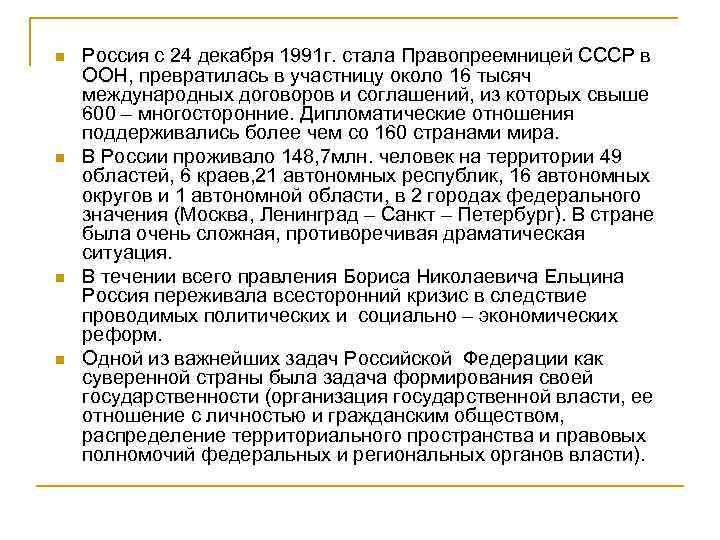 Россия с 24 декабря 1991г. стала Правопреемницей СССР в ООН, превратилась в участницу около 16 тысяч международных договоров и соглашений, из которых свыше 600 – многосторонние. Дипломатические отношения поддерживались более чем со 160 странами мира.

В России проживало 148,7млн. человек на территории 49 областей, 6 краев,21 автономных республик, 16 автономных округов и 1 автономной области, в 2 городах федерального значения (Москва, Ленинград – Санкт – Петербург). В стране была очень сложная, противоречивая драматическая ситуация.

В течении всего правления Бориса Николаевича Ельцина Россия переживала всесторонний кризис в следствие проводимых политических и социально – экономических реформ.

Одной из важнейших задач Российской Федерации как суверенной страны была задача формирования своей государственности (организация государственной власти, ее отношение с личностью и гражданским обществом, распределение территориального пространства и правовых полномочий федеральных и региональных органов власти).